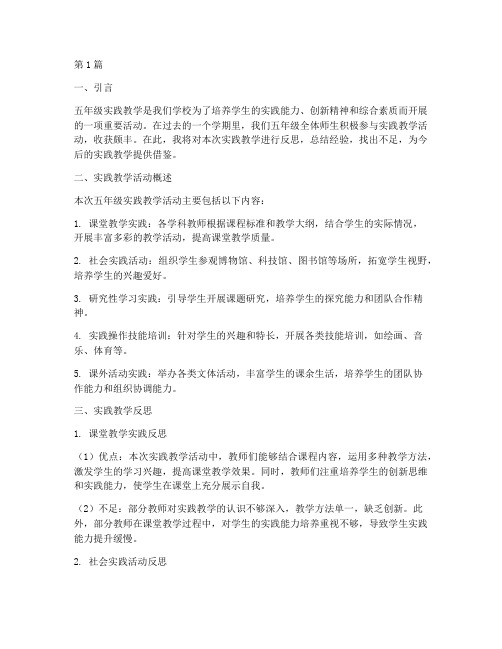 第1篇

一、引言

五年级实践教学是我们学校为了培养学生的实践能力、创新精神和综合素质而开展的一项重要活动。在过去的一个学期里，我们五年级全体师生积极参与实践教学活动，收获颇丰。在此，我将对本次实践教学进行反思，总结经验，找出不足，为今后的实践教学提供借鉴。

二、实践教学活动概述

本次五年级实践教学活动主要包括以下内容：

1. 课堂教学实践：各学科教师根据课程标准和教学大纲，结合学生的实际情况，开展丰富多彩的教学活动，提高课堂教学质量。

2. 社会实践活动：组织学生参观博物馆、科技馆、图书馆等场所，拓宽学生视野，培养学生的兴趣爱好。

3. 研究性学习实践：引导学生开展课题研究，培养学生的探究能力和团队合作精神。

4. 实践操作技能培训：针对学生的兴趣和特长，开展各类技能培训，如绘画、音乐、体育等。

5. 课外活动实践：举办各类文体活动，丰富学生的课余生活，培养学生的团队协作能力和组织协调能力。

三、实践教学反思

1. 课堂教学实践反思

（1）优点：本次实践教学活动中，教师们能够结合课程内容，运用多种教学方法，激发学生的学习兴趣，提高课堂教学效果。同时，教师们注重培养学生的创新思维和实践能力，使学生在课堂上充分展示自我。

（2）不足：部分教师对实践教学的认识不够深入，教学方法单一，缺乏创新。此外，部分教师在课堂教学过程中，对学生的实践能力培养重视不够，导致学生实践能力提升缓慢。

2. 社会实践活动反思